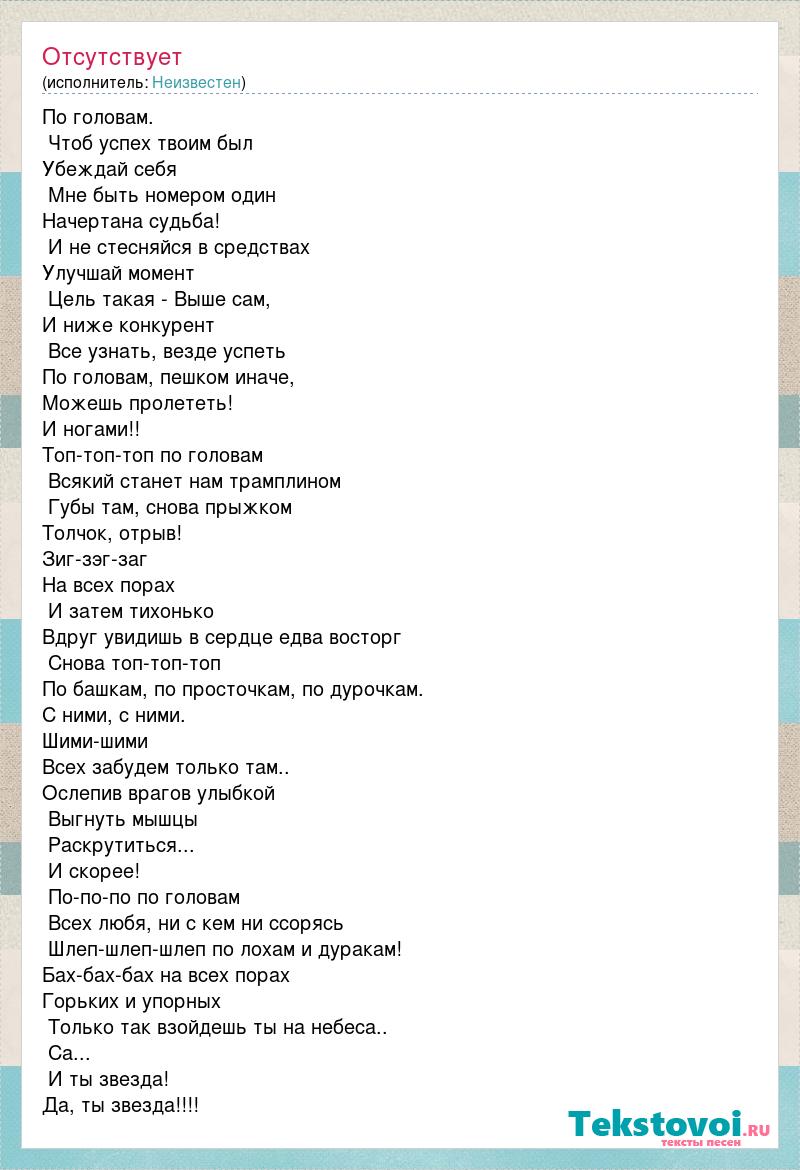 Отсутствует
(исполнитель: Неизвестен)

По головам.
Чтоб успех твоим был
Убеждай себя
Мне быть номером один
Начертана судьба!
И не стесняйся в средствах
Улучшай момент
Цель такая - Выше сам,
И ниже конкурент
Все узнать, везде успеть
По головам, пешком иначе,
Можешь пролететь!
И ногами!!
Топ-топ-топ по головам
Всякий станет нам трамплином
Губы там, снова прыжком
Толчок, отрыв!
Зиг-зэг-заг
На всех порах
И затем тихонько
Вдруг увидишь в сердце едва восторг
Снова топ-топ-топ
По башкам, по просточкам, по дурочкам.
С ними, с ними.
Шими-шими
Всех забудем только там..
Ослепив врагов улыбкой
Выгнуть мышцы
Раскрутиться...
И скорее!
По-по-по по головам
Всех любя, ни с кем ни ссорясь
Шлеп-шлеп-шлеп по лохам и дуракам!
Бах-бах-бах на всех порах
Горьких и упорных
Только так взойдешь ты на небеса..
Са...
И ты звезда!
Да, ты звезда!!!!

Tekstovoi.ru
тексты песен